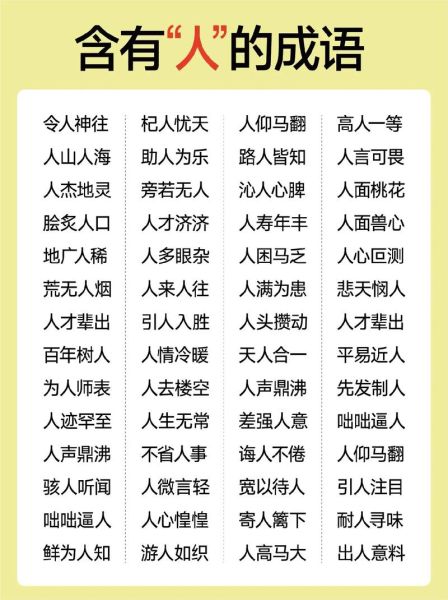 含有“人”的成语

令人神往
人山人海
人杰地灵
脍炙人口
地广人稀
荒无人烟
人才辈出
百年树人
为人师表
人迹罕至
人声鼎沸
骇人听闻
咄咄逼人
鲜为人知

杞人忧天
助人为乐
旁若无人
人才济济
人多眼杂
人来人往
引人入胜
人情冷暖
人去楼空
人生无常
不省人事
人微言轻
人心惶惶
游人如织

人仰马翻
路人皆知
沁人心脾
人寿年丰
人困马乏
人满为患
人头攒动
天人合一
人声鼎沸
差强人意
诲人不倦
宽以待人
寄人篱下
人高马大

高人一等
人言可畏
人面桃花
人面兽心
人心叵测
悲天悯人
人才辈出
平易近人
先发制人
咄咄逼人
人仰马翻
引人注目
耐人寻味
出人意料